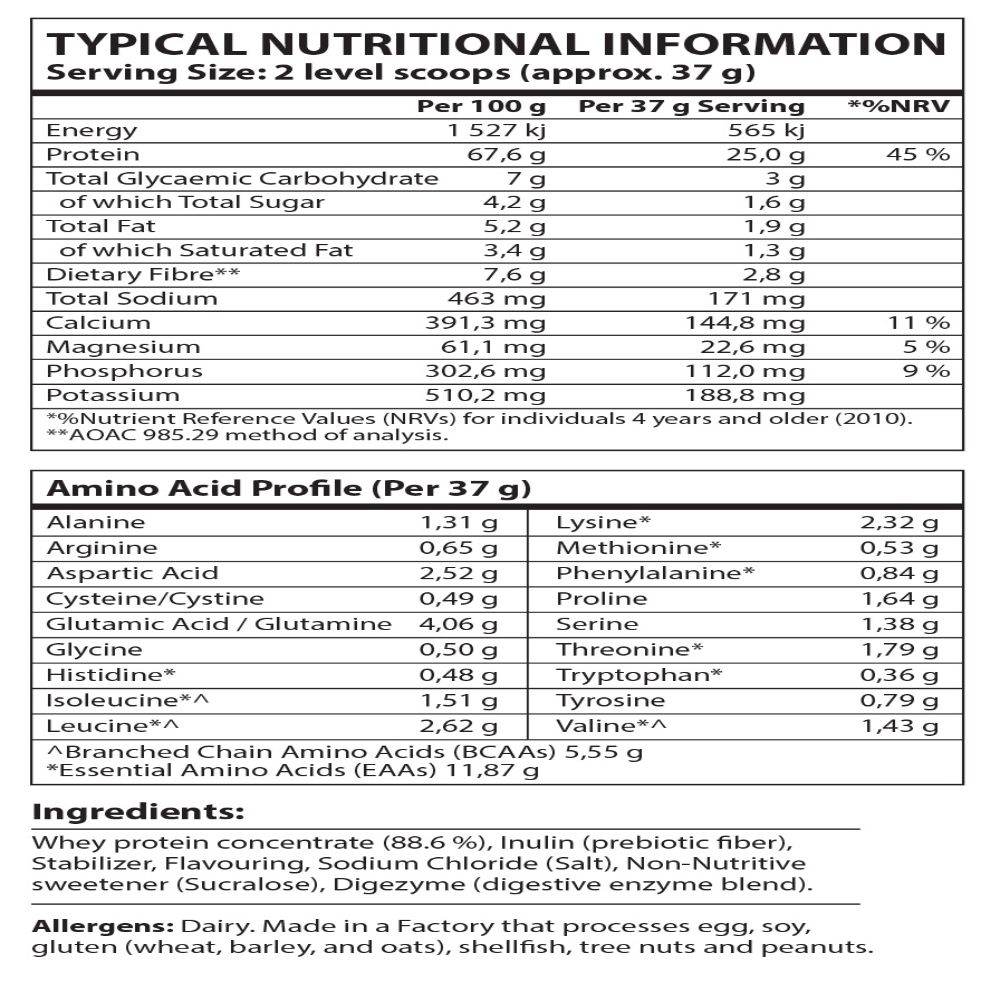 TYPICAL NUTRITIONAL INFORMATION
Serving Size: 2 level scoops (approx. 37 g)

| | Per 100 g | Per 37 g Serving | *%NRV |
|---|---|---|---|
| Energy | 1 527 kj | 565 kj | |
| Protein | 67,6 g | 25,0 g | 45 % |
| Total Glycaemic Carbohydrate | 7 g | 3 g | |
| of which Total Sugar | 4,2 g | 1,6 g | |
| Total Fat | 5,2 g | 1,9 g | |
| of which Saturated Fat | 3,4 g | 1,3 g | |
| Dietary Fibre** | 7,6 g | 2,8 g | |
| Total Sodium | 463 mg | 171 mg | |
| Calcium | 391,3 mg | 144,8 mg | 11 % |
| Magnesium | 61,1 mg | 22,6 mg | 5 % |
| Phosphorus | 302,6 mg | 112,0 mg | 9 % |
| Potassium | 510,2 mg | 188,8 mg | |

*%Nutrient Reference Values (NRVs) for individuals 4 years and older (2010).
**AOAC 985.29 method of analysis.

Amino Acid Profile (Per 37 g)

| | | | |
|---|---|---|---|
| Alanine | 1,31 g | Lysine* | 2,32 g |
| Arginine | 0,65 g | Methionine* | 0,53 g |
| Aspartic Acid | 2,52 g | Phenylalanine* | 0,84 g |
| Cysteine/Cystine | 0,49 g | Proline | 1,64 g |
| Glutamic Acid / Glutamine | 4,06 g | Serine | 1,38 g |
| Glycine | 0,50 g | Threonine* | 1,79 g |
| Histidine* | 0,48 g | Tryptophan* | 0,36 g |
| Isoleucine*^ | 1,51 g | Tyrosine | 0,79 g |
| Leucine*^ | 2,62 g | Valine*^ | 1,43 g |

^Branched Chain Amino Acids (BCAAs) 5,55 g
*Essential Amino Acids (EAAs) 11,87 g

Ingredients:
Whey protein concentrate (88.6 %), Inulin (prebiotic fiber), Stabilizer, Flavouring, Sodium Chloride (Salt), Non-Nutritive sweetener (Sucralose), Digezyme (digestive enzyme blend).

Allergens: Dairy. Made in a Factory that processes egg, soy, gluten (wheat, barley, and oats), shellfish, tree nuts and peanuts.